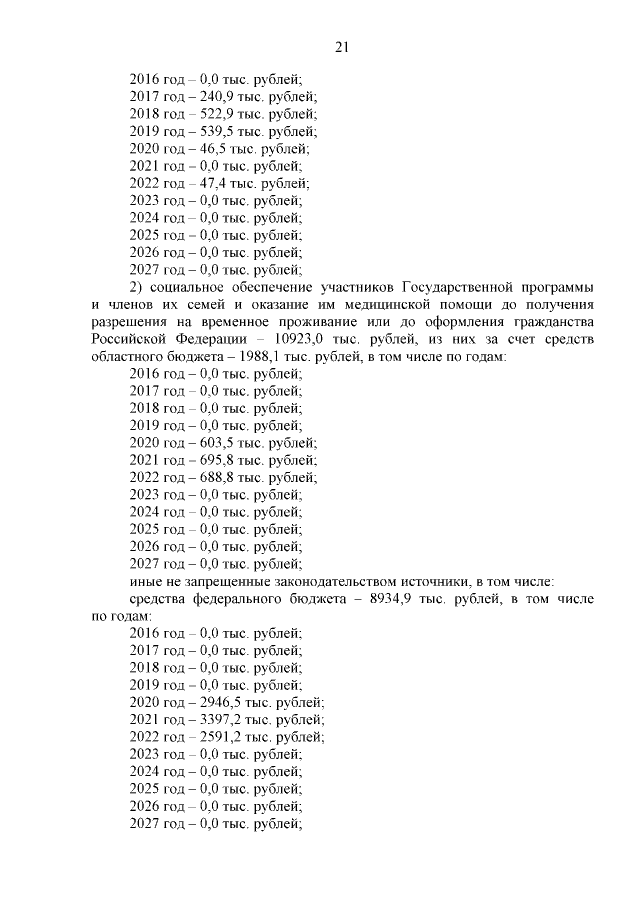 21

2016 год – 0,0 тыс. рублей;
2017 год – 240,9 тыс. рублей;
2018 год – 522,9 тыс. рублей;
2019 год – 539,5 тыс. рублей;
2020 год – 46,5 тыс. рублей;
2021 год – 0,0 тыс. рублей;
2022 год – 47,4 тыс. рублей;
2023 год – 0,0 тыс. рублей;
2024 год – 0,0 тыс. рублей;
2025 год – 0,0 тыс. рублей;
2026 год – 0,0 тыс. рублей;
2027 год – 0,0 тыс. рублей;

2) социальное обеспечение участников Государственной программы и членов их семей и оказание им медицинской помощи до получения разрешения на временное проживание или до оформления гражданства Российской Федерации – 10923,0 тыс. рублей, из них за счет средств областного бюджета – 1988,1 тыс. рублей, в том числе по годам:
2016 год – 0,0 тыс. рублей;
2017 год – 0,0 тыс. рублей;
2018 год – 0,0 тыс. рублей;
2019 год – 0,0 тыс. рублей;
2020 год – 603,5 тыс. рублей;
2021 год – 695,8 тыс. рублей;
2022 год – 688,8 тыс. рублей;
2023 год – 0,0 тыс. рублей;
2024 год – 0,0 тыс. рублей;
2025 год – 0,0 тыс. рублей;
2026 год – 0,0 тыс. рублей;
2027 год – 0,0 тыс. рублей;

иные не запрещенные законодательством источники, в том числе:

средства федерального бюджета – 8934,9 тыс. рублей, в том числе по годам:
2016 год – 0,0 тыс. рублей;
2017 год – 0,0 тыс. рублей;
2018 год – 0,0 тыс. рублей;
2019 год – 0,0 тыс. рублей;
2020 год – 2946,5 тыс. рублей;
2021 год – 3397,2 тыс. рублей;
2022 год – 2591,2 тыс. рублей;
2023 год – 0,0 тыс. рублей;
2024 год – 0,0 тыс. рублей;
2025 год – 0,0 тыс. рублей;
2026 год – 0,0 тыс. рублей;
2027 год – 0,0 тыс. рублей;